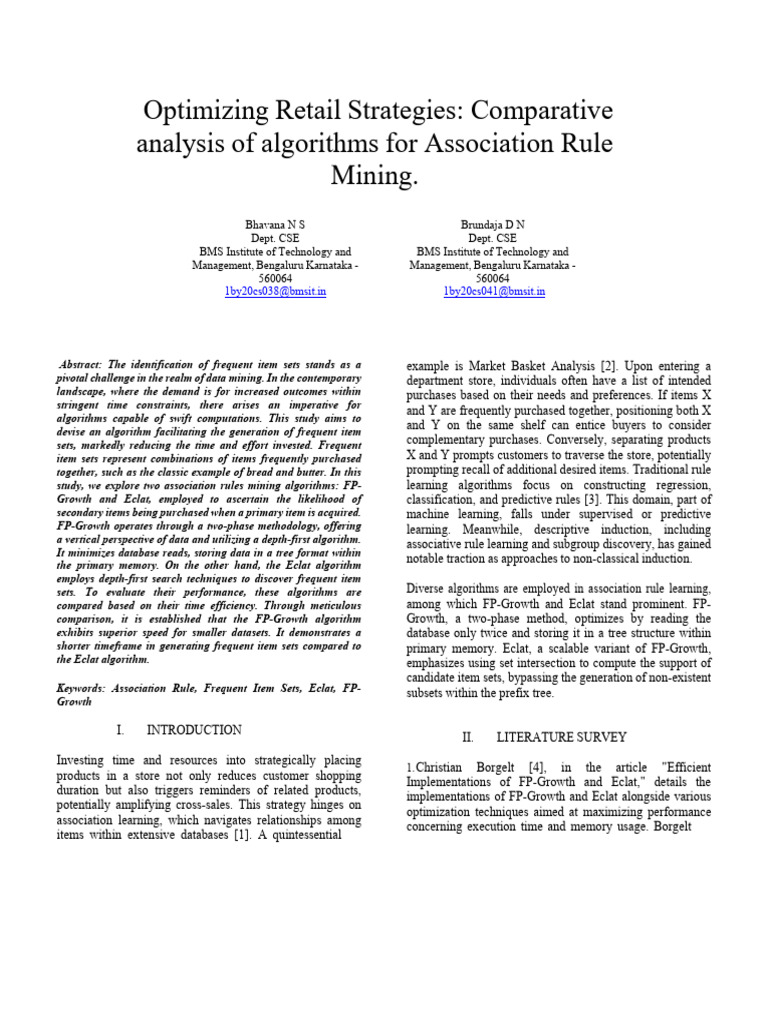 Optimizing Retail Strategies: Comparative analysis of algorithms for Association Rule Mining.

Bhavana N S
Dept. CSE
BMS Institute of Technology and Management, Bengaluru Karnataka - 560064
1by20cs038@bmsit.in

Brundaja D N
Dept. CSE
BMS Institute of Technology and Management, Bengaluru Karnataka - 560064
1by20cs041@bmsit.in

Abstract: The identification of frequent item sets stands as a pivotal challenge in the realm of data mining. In the contemporary landscape, where the demand is for increased outcomes within stringent time constraints, there arises an imperative for algorithms capable of swift computations. This study aims to devise an algorithm facilitating the generation of frequent item sets, markedly reducing the time and effort invested. Frequent item sets represent combinations of items frequently purchased together, such as the classic example of bread and butter. In this study, we explore two association rules mining algorithms: FP-Growth and Eclat, employed to ascertain the likelihood of secondary items being purchased when a primary item is acquired. FP-Growth operates through a two-phase methodology, offering a vertical perspective of data and utilizing a depth-first algorithm. It minimizes database reads, storing data in a tree format within the primary memory. On the other hand, the Eclat algorithm employs depth-first search techniques to discover frequent item sets. To evaluate their performance, these algorithms are compared based on their time efficiency. Through meticulous comparison, it is established that the FP-Growth algorithm exhibits superior speed for smaller datasets. It demonstrates a shorter timeframe in generating frequent item sets compared to the Eclat algorithm.

Keywords: Association Rule, Frequent Item Sets, Eclat, FP-Growth

I. INTRODUCTION

Investing time and resources into strategically placing products in a store not only reduces customer shopping duration but also triggers reminders of related products, potentially amplifying cross-sales. This strategy hinges on association learning, which navigates relationships among items within extensive databases [1]. A quintessential example is Market Basket Analysis [2]. Upon entering a department store, individuals often have a list of intended purchases based on their needs and preferences. If items X and Y are frequently purchased together, positioning both X and Y on the same shelf can entice buyers to consider complementary purchases. Conversely, separating products X and Y prompts customers to traverse the store, potentially prompting recall of additional desired items. Traditional rule learning algorithms focus on constructing regression, classification, and predictive rules [3]. This domain, part of machine learning, falls under supervised or predictive learning. Meanwhile, descriptive induction, including associative rule learning and subgroup discovery, has gained notable traction as approaches to non-classical induction.

Diverse algorithms are employed in association rule learning, among which FP-Growth and Eclat stand prominent. FP-Growth, a two-phase method, optimizes by reading the database only twice and storing it in a tree structure within primary memory. Eclat, a scalable variant of FP-Growth, emphasizes using set intersection to compute the support of candidate item sets, bypassing the generation of non-existent subsets within the prefix tree.

II. LITERATURE SURVEY

1.Christian Borgelt [4], in the article "Efficient Implementations of FP-Growth and Eclat," details the implementations of FP-Growth and Eclat alongside various optimization techniques aimed at maximizing performance concerning execution time and memory usage. Borgelt